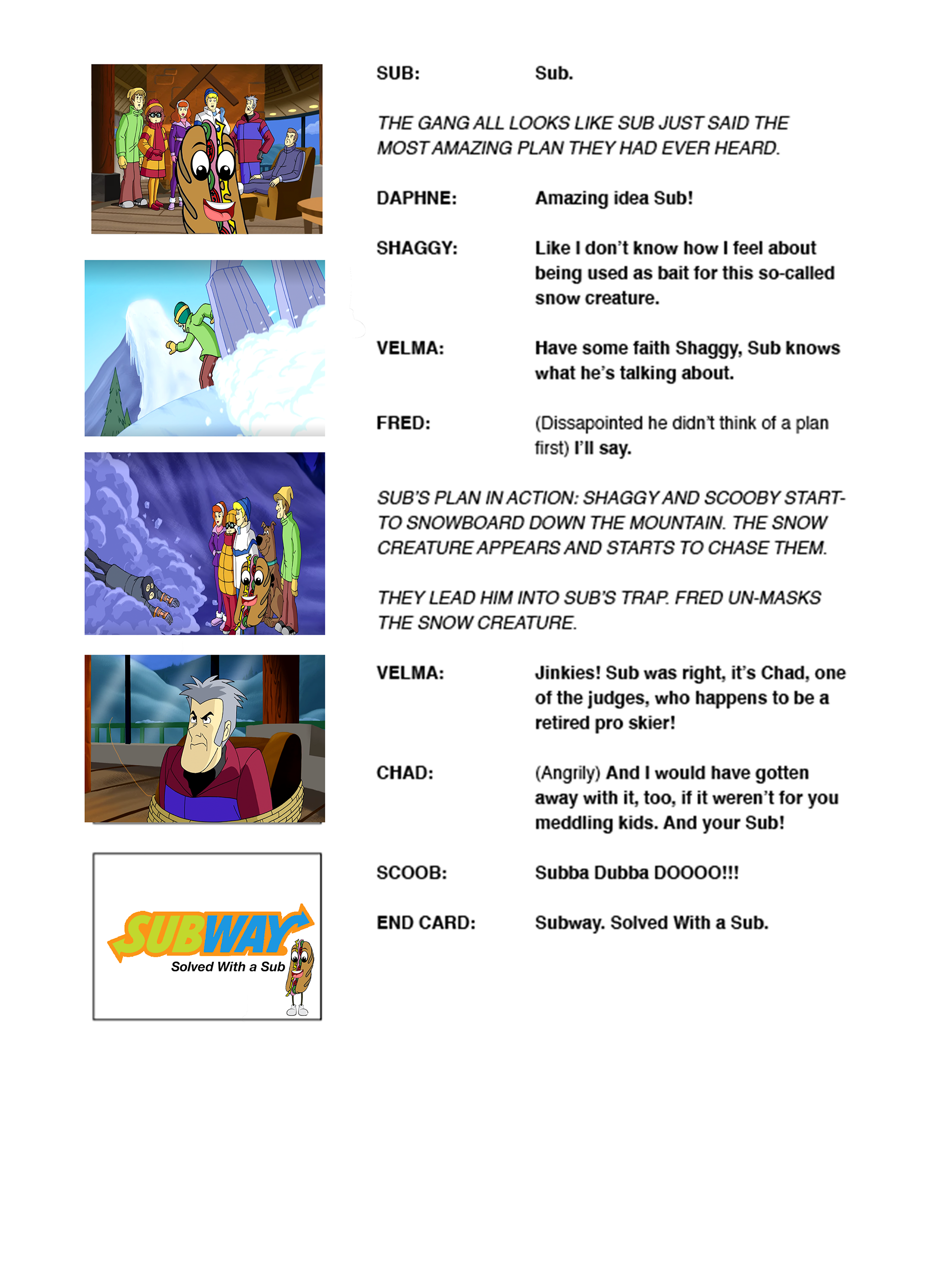 SUB: Sub.

THE GANG ALL LOOKS LIKE SUB JUST SAID THE MOST AMAZING PLAN THEY HAD EVER HEARD.

DAPHNE: Amazing idea Sub!

SHAGGY: Like I don't know how I feel about being used as bait for this so-called snow creature.

VELMA: Have some faith Shaggy, Sub knows what he's talking about.

FRED: (Dissapointed he didn't think of a plan first) I'll say.

SUB'S PLAN IN ACTION: SHAGGY AND SCOOBY START-TO SNOWBOARD DOWN THE MOUNTAIN. THE SNOW CREATURE APPEARS AND STARTS TO CHASE THEM.

THEY LEAD HIM INTO SUB'S TRAP. FRED UN-MASKS THE SNOW CREATURE.

VELMA: Jinkies! Sub was right, it's Chad, one of the judges, who happens to be a retired pro skier!

CHAD: (Angrily) And I would have gotten away with it, too, if it weren't for you meddling kids. And your Sub!

SCOOB: Subba Dubba DOOOO!!!

END CARD: Subway. Solved With a Sub.

SUBWAY
Solved With a Sub